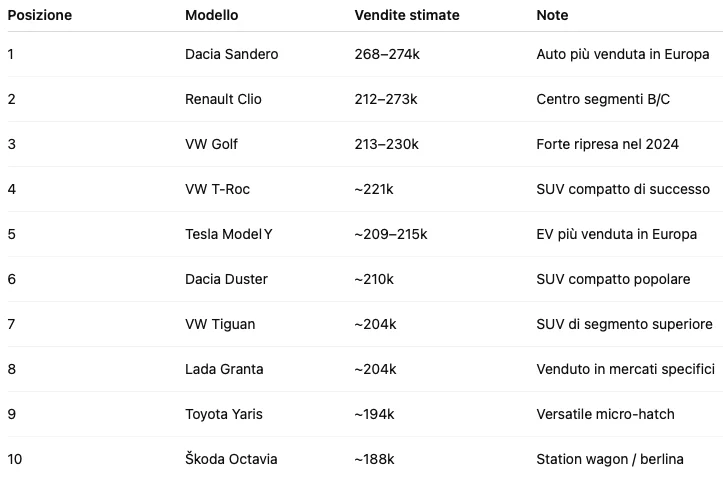 | Posizione | Modello | Vendite stimate | Note |
|---|---|---|---|
| 1 | Dacia Sandero | 268–274k | Auto più venduta in Europa |
| 2 | Renault Clio | 212–273k | Centro segmenti B/C |
| 3 | VW Golf | 213–230k | Forte ripresa nel 2024 |
| 4 | VW T-Roc | ~221k | SUV compatto di successo |
| 5 | Tesla Model Y | ~209–215k | EV più venduta in Europa |
| 6 | Dacia Duster | ~210k | SUV compatto popolare |
| 7 | VW Tiguan | ~204k | SUV di segmento superiore |
| 8 | Lada Granta | ~204k | Venduto in mercati specifici |
| 9 | Toyota Yaris | ~194k | Versatile micro-hatch |
| 10 | Škoda Octavia | ~188k | Station wagon / berlina |